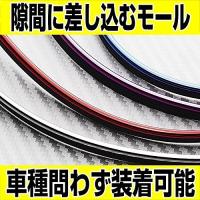 隙間に差し込むモール

車種問わず装着可能